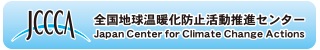 JCCCA
全国地球温暖化防止活動推進センター
Japan Center for Climate Change Actions